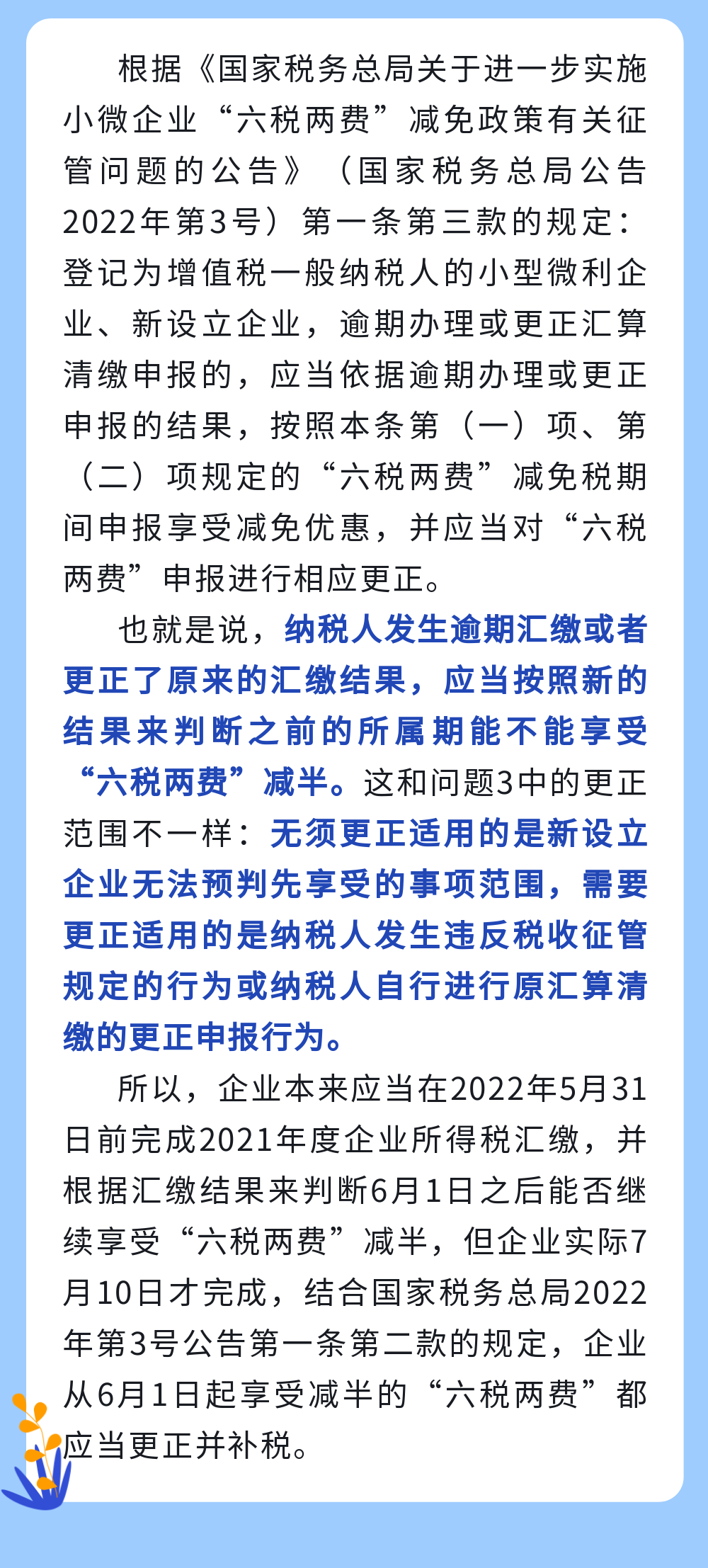 根据《国家税务总局关于进一步实施小微企业“六税两费”减免政策有关征管问题的公告》（国家税务总局公告2022年第3号）第一条第三款的规定：登记为增值税一般纳税人的小型微利企业、新设立企业，逾期办理或更正汇算清缴申报的，应当依据逾期办理或更正申报的结果，按照本条第（一）项、第（二）项规定的“六税两费”减免税期间申报享受减免优惠，并应当对“六税两费”申报进行相应更正。

也就是说，纳税人发生逾期汇缴或者更正了原来的汇缴结果，应当按照新的结果来判断之前的所属期能不能享受“六税两费”减半。这和问题3中的更正范围不一样：无须更正适用的是新设立企业无法预判先享受的事项范围，需要更正适用的是纳税人发生违反税收征管规定的行为或纳税人自行进行原汇算清缴的更正申报行为。

所以，企业本来应当在2022年5月31日前完成2021年度企业所得税汇缴，并根据汇缴结果来判断6月1日之后能否继续享受“六税两费”减半，但企业实际7月10日才完成，结合国家税务总局2022年第3号公告第一条第二款的规定，企业从6月1日起享受减半的“六税两费”都应当更正并补税。